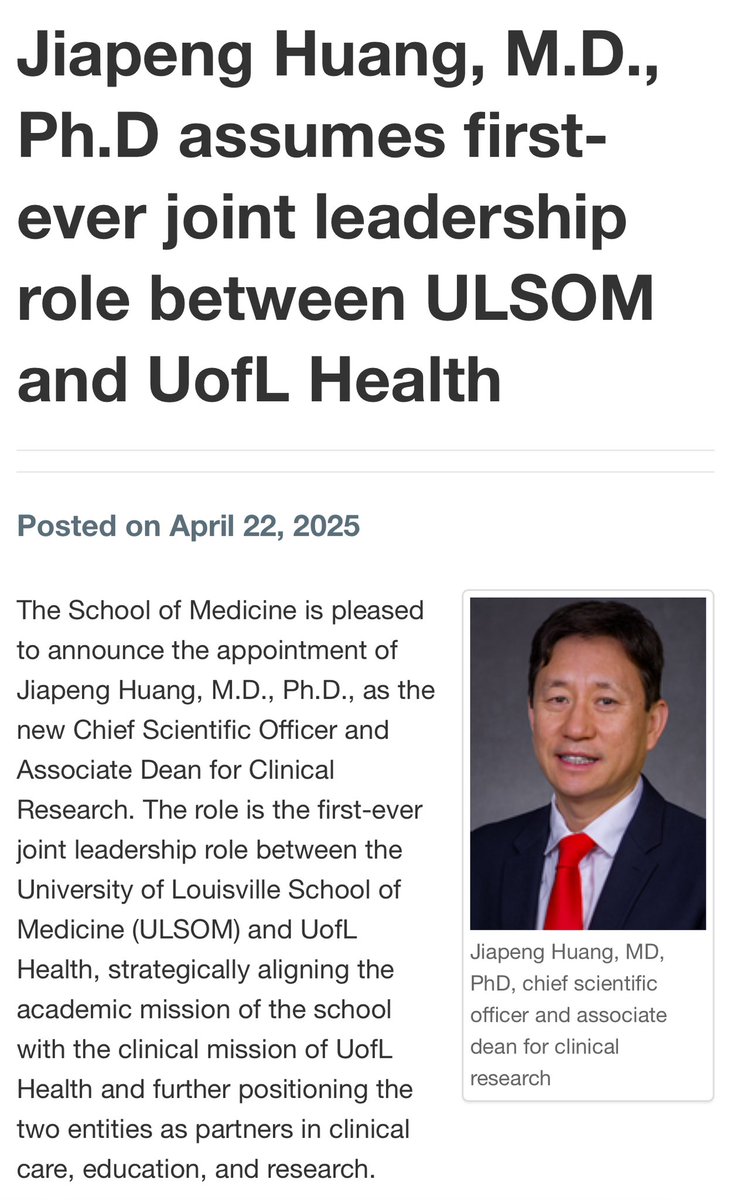 Jiapeng Huang, M.D., Ph.D assumes first-ever joint leadership role between ULSOM and UofL Health

Posted on April 22, 2025

The School of Medicine is pleased to announce the appointment of Jiapeng Huang, M.D., Ph.D., as the new Chief Scientific Officer and Associate Dean for Clinical Research. The role is the first-ever joint leadership role between the University of Louisville School of Medicine (ULSOM) and UofL Health, strategically aligning the academic mission of the school with the clinical mission of UofL Health and further positioning the two entities as partners in clinical care, education, and research.

Jiapeng Huang, MD, PhD, chief scientific officer and associate dean for clinical research